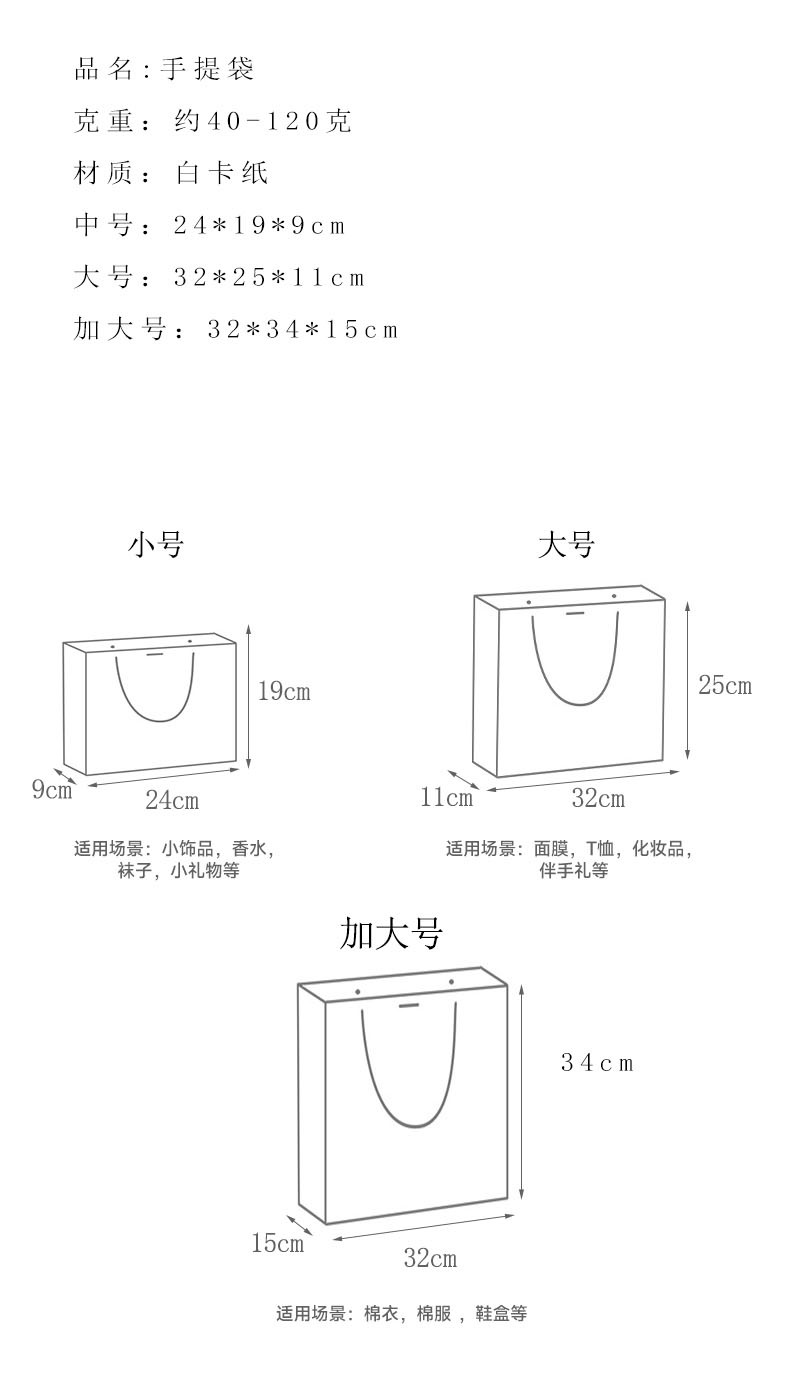 品名:手提袋

克重：约40-120克

材质：白卡纸

中号：24*19*9cm

大号：32*25*11cm

加大号：32*34*15cm

小号

19cm

9cm

24cm

适用场景：小饰品，香水，袜子，小礼物等

大号

25cm

11cm

32cm

适用场景：面膜，T恤，化妆品，伴手礼等

加大号

34cm

15cm

32cm

适用场景：棉衣，棉服，鞋盒等